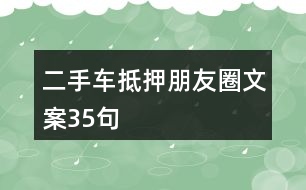 二手车抵押朋友圈文案35句